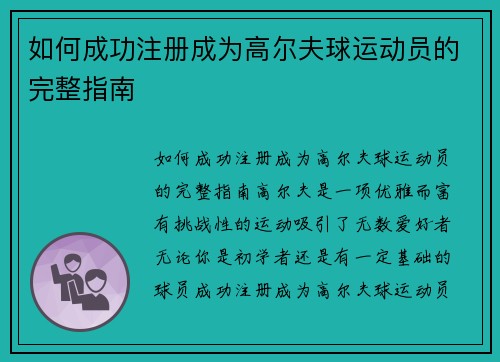 如何成功注册成为高尔夫球运动员的完整指南

如何成功注册成为高尔夫球运动员的完整指南高尔夫是一项优雅而富有挑战性的运动吸引了无数爱好者无论你是初学者还是有一定基础的球员成功注册成为高尔夫球运动员